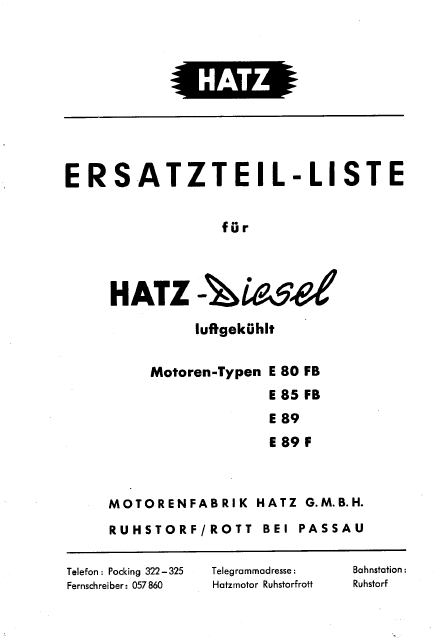 HATZ

ERSATZTEIL-LISTE

für

HATZ-Diesel

luftgekühlt

Motoren-Typen E 80 FB
E 85 FB
E 89
E 89 F

MOTORENFABRIK HATZ G.M.B.H.

RUHSTORF/ROTT BEI PASSAU

Telefon: Pocking 322–325
Fernschreiber: 057 860

Telegrammadresse:
Hatzmotor Ruhstorfrott

Bahnstation:
Ruhstorf